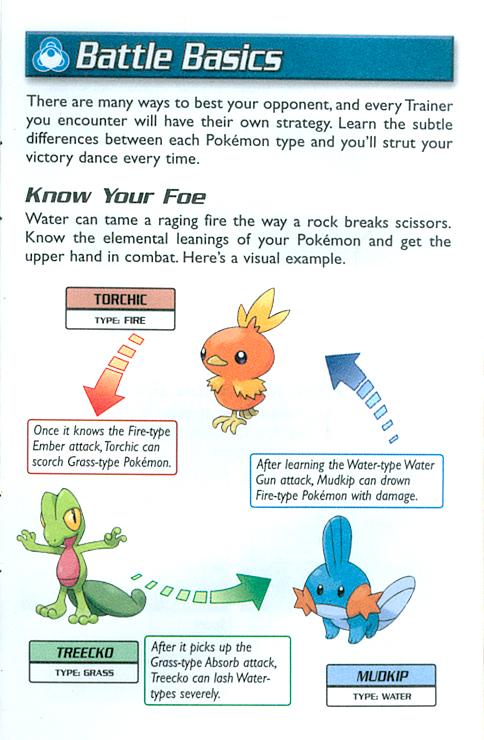 Battle Basics

There are many ways to best your opponent, and every Trainer you encounter will have their own strategy. Learn the subtle differences between each Pokémon type and you'll strut your victory dance every time.

Know Your Foe

Water can tame a raging fire the way a rock breaks scissors. Know the elemental leanings of your Pokémon and get the upper hand in combat. Here's a visual example.

TORCHIC
TYPE: FIRE

Once it knows the Fire-type Ember attack, Torchic can scorch Grass-type Pokémon.

After learning the Water-type Water Gun attack, Mudkip can drown Fire-type Pokémon with damage.

TREECKO
TYPE: GRASS

After it picks up the Grass-type Absorb attack, Treecko can lash Water-types severely.

MUDKIP
TYPE: WATER